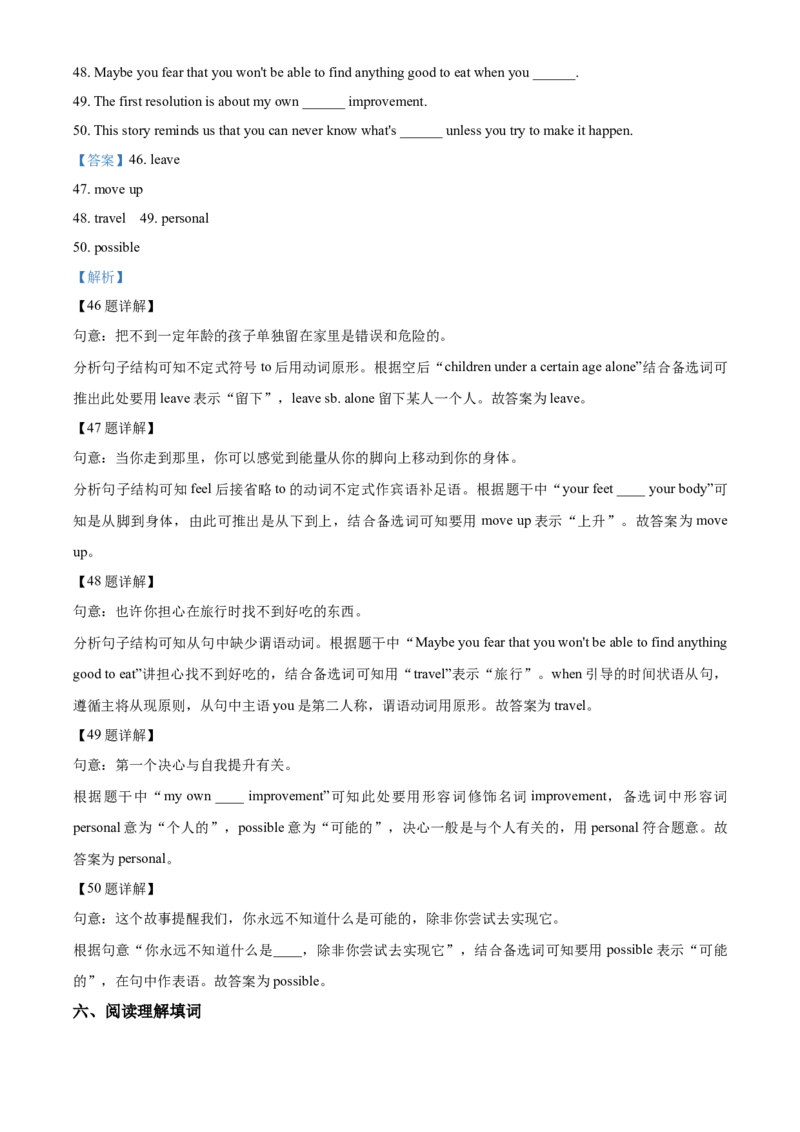 48. Maybe you fear that you won't be able to find anything good to eat when you ______.

49. The first resolution is about my own ______ improvement.

50. This story reminds us that you can never know what's ______ unless you try to make it happen.

【答案】46. leave

47. move up

48. travel 49. personal

50. possible

【解析】

【46题详解】

句意：把不到一定年龄的孩子单独留在家里是错误和危险的。

分析句子结构可知不定式符号 to 后用动词原形。根据空后“children under a certain age alone”结合备选词可推出此处要用 leave 表示“留下”，leave sb. alone 留下某人一个人。故答案为 leave。

【47题详解】

句意：当你走到那里，你可以感觉到能量从你的脚向上移动到你的身体。

分析句子结构可知 feel 后接省略 to 的动词不定式作宾语补足语。根据题干中“your feet ____ your body”可知是从脚到身体，由此可推出是从下到上，结合备选词可知要用 move up 表示“上升”。故答案为 move up。

【48题详解】

句意：也许你担心在旅行时找不到好吃的东西。

分析句子结构可知从句中缺少谓语动词。根据题干中“Maybe you fear that you won't be able to find anything good to eat”讲担心找不到好吃的，结合备选词可知用“travel”表示“旅行”。when 引导的时间状语从句，遵循主将从现原则，从句中主语 you 是第二人称，谓语动词用原形。故答案为 travel。

【49题详解】

句意：第一个决心与自我提升有关。

根据题干中“my own ____ improvement”可知此处要用形容词修饰名词 improvement，备选词中形容词 personal 意为“个人的”，possible 意为“可能的”，决心一般是与个人有关的，用 personal 符合题意。故答案为 personal。

【50题详解】

句意：这个故事提醒我们，你永远不知道什么是可能的，除非你尝试去实现它。

根据句意“你永远不知道什么是____，除非你尝试去实现它”，结合备选词可知要用 possible 表示“可能的”，在句中作表语。故答案为 possible。

六、阅读理解填词